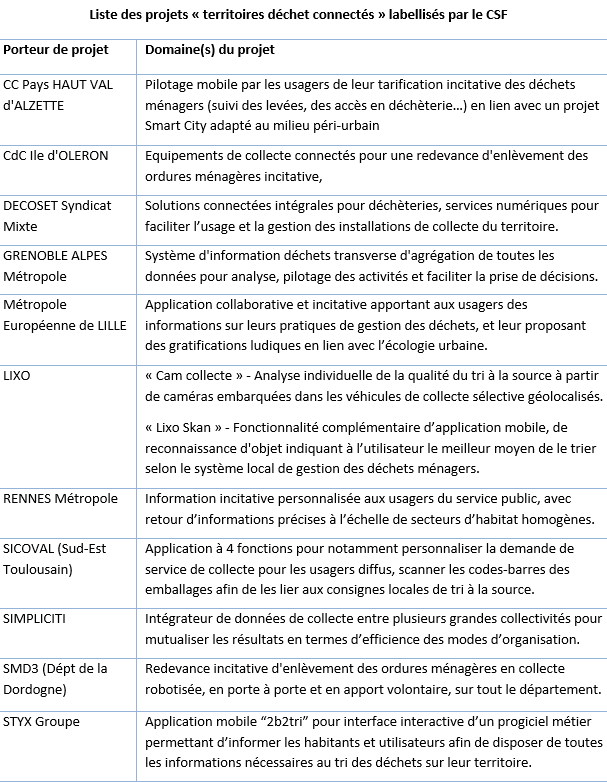 Liste des projets « territoires déchet connectés » labellisés par le CSF

| Porteur de projet | Domaine(s) du projet |
|---|---|
| CC Pays HAUT VAL d'ALZETTE | Pilotage mobile par les usagers de leur tarification incitative des déchets ménagers (suivi des levées, des accès en déchèterie…) en lien avec un projet Smart City adapté au milieu péri-urbain |
| CdC Ile d'OLERON | Equipements de collecte connectés pour une redevance d'enlèvement des ordures ménagères incitative, |
| DECOSET Syndicat Mixte | Solutions connectées intégrales pour déchèteries, services numériques pour faciliter l'usage et la gestion des installations de collecte du territoire. |
| GRENOBLE ALPES Métropole | Système d'information déchets transverse d'agrégation de toutes les données pour analyse, pilotage des activités et faciliter la prise de décisions. |
| Métropole Européenne de LILLE | Application collaborative et incitative apportant aux usagers des informations sur leurs pratiques de gestion des déchets, et leur proposant des gratifications ludiques en lien avec l'écologie urbaine. |
| LIXO | « Cam collecte » - Analyse individuelle de la qualité du tri à la source à partir de caméras embarquées dans les véhicules de collecte sélective géolocalisés. « Lixo Skan » - Fonctionnalité complémentaire d'application mobile, de reconnaissance d'objet indiquant à l'utilisateur le meilleur moyen de le trier selon le système local de gestion des déchets ménagers. |
| RENNES Métropole | Information incitative personnalisée aux usagers du service public, avec retour d'informations précises à l'échelle de secteurs d'habitat homogènes. |
| SICOVAL (Sud-Est Toulousain) | Application à 4 fonctions pour notamment personnaliser la demande de service de collecte pour les usagers diffus, scanner les codes-barres des emballages afin de les lier aux consignes locales de tri à la source. |
| SIMPLICITI | Intégrateur de données de collecte entre plusieurs grandes collectivités pour mutualiser les résultats en termes d'efficience des modes d'organisation. |
| SMD3 (Dépt de la Dordogne) | Redevance incitative d'enlèvement des ordures ménagères en collecte robotisée, en porte à porte et en apport volontaire, sur tout le département. |
| STYX Groupe | Application mobile "2b2tri" pour interface interactive d'un progiciel métier permettant d'informer les habitants et utilisateurs afin de disposer de toutes les informations nécessaires au tri des déchets sur leur territoire. |